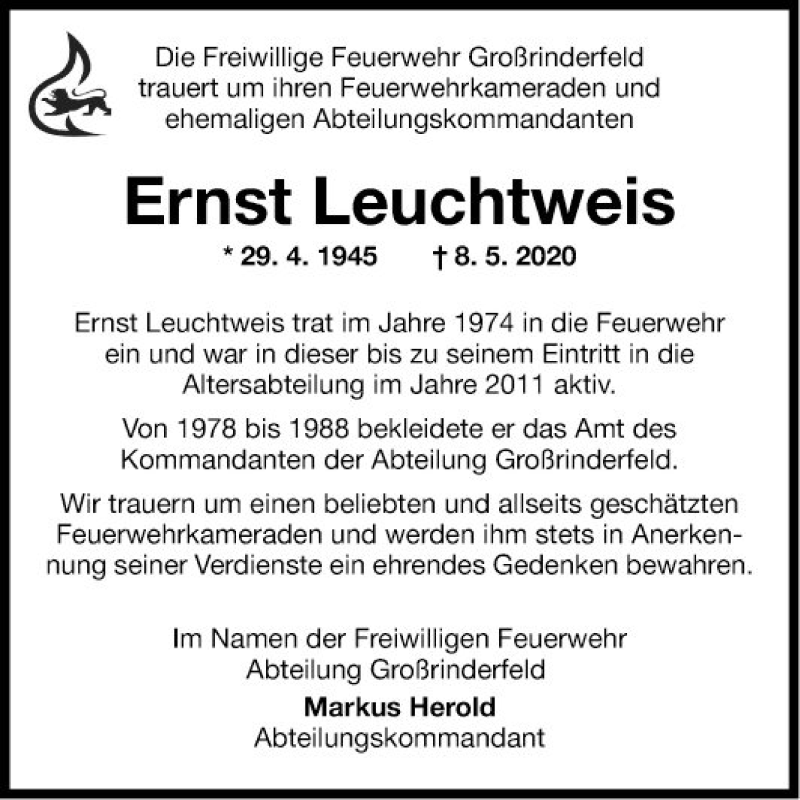 Die Freiwillige Feuerwehr Großrinderfeld trauert um ihren Feuerwehrkameraden und ehemaligen Abteilungskommandanten

Ernst Leuchtweis

* 29. 4. 1945 † 8. 5. 2020

Ernst Leuchtweis trat im Jahre 1974 in die Feuerwehr ein und war in dieser bis zu seinem Eintritt in die Altersabteilung im Jahre 2011 aktiv.

Von 1978 bis 1988 bekleidete er das Amt des Kommandanten der Abteilung Großrinderfeld.

Wir trauern um einen beliebten und allseits geschätzten Feuerwehrkameraden und werden ihm stets in Anerkennung seiner Verdienste ein ehrendes Gedenken bewahren.

Im Namen der Freiwilligen Feuerwehr Abteilung Großrinderfeld

Markus Herold
Abteilungskommandant